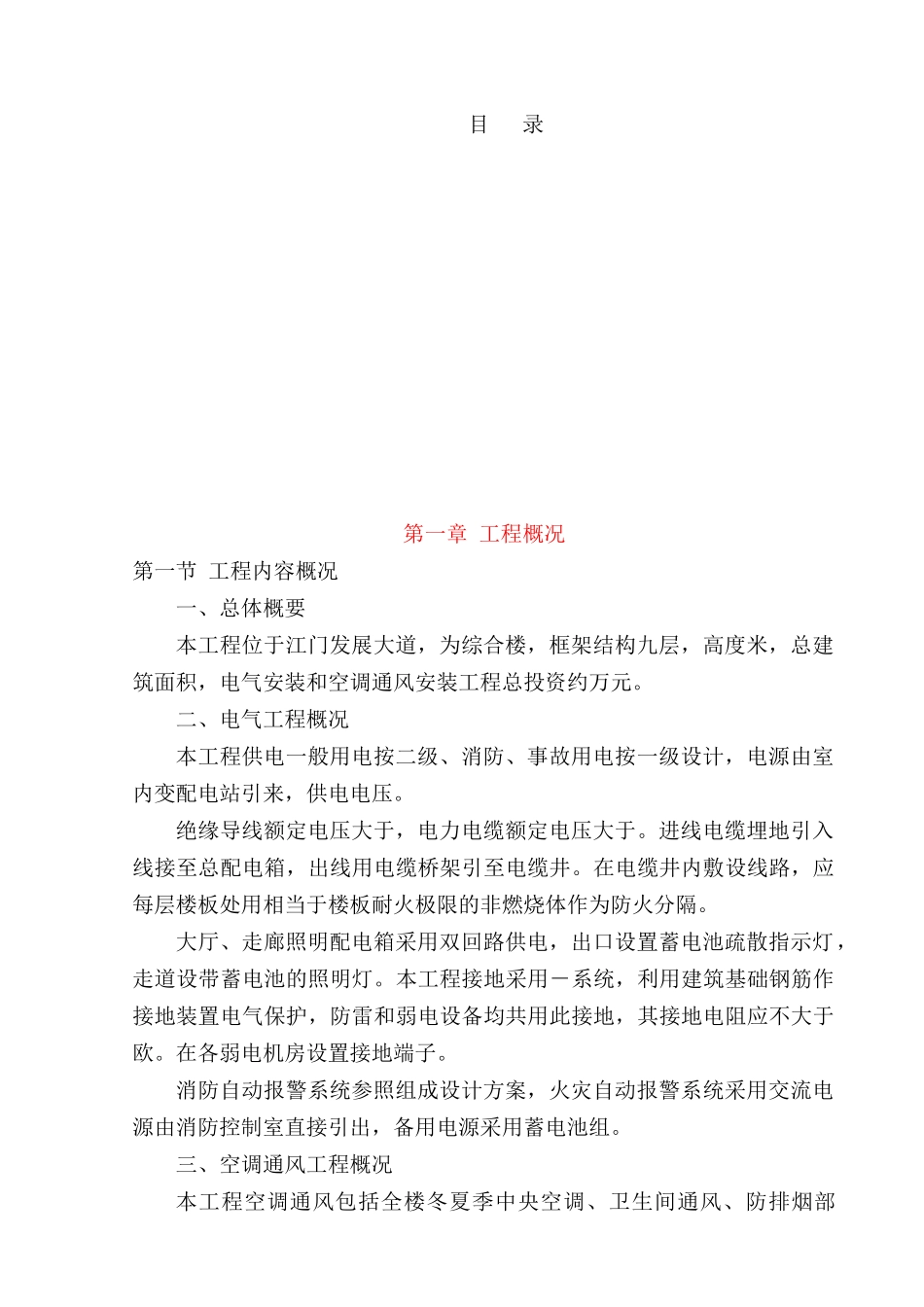 目　录

第一章 工程概况

第一节 工程内容概况

一、总体概要

本工程位于江门发展大道，为综合楼，框架结构九层，高度米，总建筑面积，电气安装和空调通风安装工程总投资约万元。

二、电气工程概况

本工程供电一般用电按二级、消防、事故用电按一级设计，电源由室内变配电站引来，供电电压。

绝缘导线额定电压大于，电力电缆额定电压大于。进线电缆埋地引入线接至总配电箱，出线用电缆桥架引至电缆井。在电缆井内敷设线路，应每层楼板处用相当于楼板耐火极限的非燃烧体作为防火分隔。

大厅、走廊照明配电箱采用双回路供电，出口设置蓄电池疏散指示灯，走道设带蓄电池的照明灯。本工程接地采用－系统，利用建筑基础钢筋作接地装置电气保护，防雷和弱电设备均共用此接地，其接地电阻应不大于欧。在各弱电机房设置接地端子。

消防自动报警系统参照组成设计方案，火灾自动报警系统采用交流电源由消防控制室直接引出，备用电源采用蓄电池组。

三、空调通风工程概况

本工程空调通风包括全楼冬夏季中央空调、卫生间通风、防排烟部